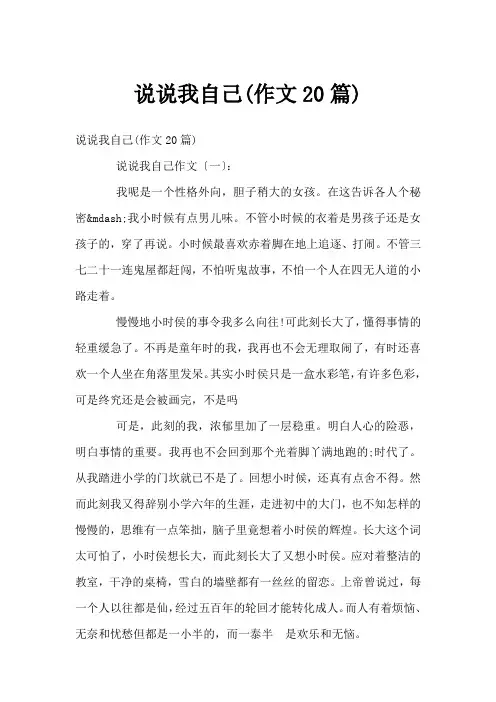 说说我自己(作文20篇)

说说我自己(作文20篇)

说说我自己作文〔一〕:

我呢是一个性格外向，胆子稍大的女孩。在这告诉各人个秘密&mdash;我小时候有点男儿味。不管小时候的衣着是男孩子还是女孩子的，穿了再说。小时候最喜欢赤着脚在地上追逐、打闹。不管三七二十一连鬼屋都赶闯，不怕听鬼故事，不怕一个人在四无人道的小路走着。

慢慢地小时侯的事令我多么向往!可此刻长大了，懂得事情的轻重缓急了。不再是童年时的我，我再也不会无理取闹了，有时还喜欢一个人坐在角落里发呆。其实小时侯只是一盒水彩笔，有许多色彩，可是终究还是会被画完，不是吗

可是，此刻的我，浓郁里加了一层稳重。明白人心的险恶，明白事情的重要。我再也不会回到那个光着脚丫满地跑的;时代了。从我踏进小学的门坎就已不是了。回想小时候，还真有点舍不得。然而此刻我又得辞别小学六年的生涯，走进初中的大门，也不知怎样的慢慢的，思维有一点笨拙，脑子里竟想着小时侯的辉煌。长大这个词太可怕了，小时侯想长大，而此刻长大了又想小时侯。应对着整洁的教室，干净的桌椅，雪白的墙壁都有一丝丝的留恋。上帝曾说过，每一个人以往都是仙，经过五百年的轮回才能转化成人。而人有着烦恼、无奈和忧愁但都是一小半的，而一泰半　是欢乐和无恼。